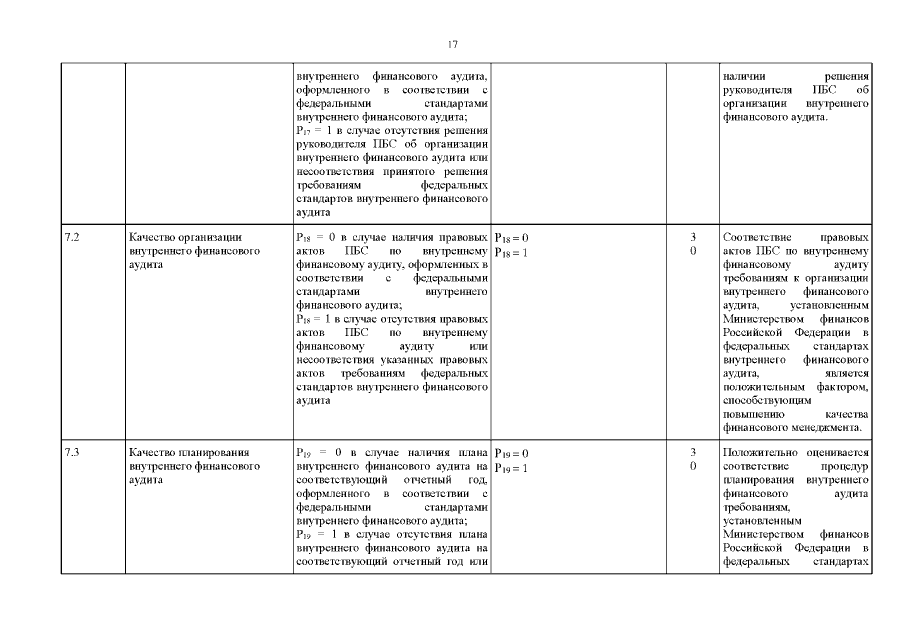 17

| | | | | | |
|---|---|---|---|---|---|
| | | внутреннего финансового аудита, оформленного в соответствии с федеральными стандартами внутреннего финансового аудита; $P_{17}$ = 1 в случае отсутствия решения руководителя ПБС об организации внутреннего финансового аудита или несоответствия принятого решения требованиям федеральных стандартов внутреннего финансового аудита | | | наличии решения руководителя ПБС об организации внутреннего финансового аудита. |
| 7.2 | Качество организации внутреннего финансового аудита | $P_{18}$ = 0 в случае наличия правовых актов ПБС по внутреннему финансовому аудиту, оформленных в соответствии с федеральными стандартами внутреннего финансового аудита; $P_{18}$ = 1 в случае отсутствия правовых актов ПБС по внутреннему финансовому аудиту или несоответствия указанных правовых актов требованиям федеральных стандартов внутреннего финансового аудита | $P_{18} = 0$ $P_{18} = 1$ | 3 0 | Соответствие правовых актов ПБС по внутреннему финансовому аудиту требованиям к организации внутреннего финансового аудита, установленным Министерством финансов Российской Федерации в федеральных стандартах внутреннего финансового аудита, является положительным фактором, способствующим повышению качества финансового менеджмента. |
| 7.3 | Качество планирования внутреннего финансового аудита | $P_{19}$ = 0 в случае наличия плана внутреннего финансового аудита на соответствующий отчетный год, оформленного в соответствии с федеральными стандартами внутреннего финансового аудита; $P_{19}$ = 1 в случае отсутствия плана внутреннего финансового аудита на соответствующий отчетный год или | $P_{19} = 0$ $P_{19} = 1$ | 3 0 | Положительно оценивается соответствие процедур планирования внутреннего финансового аудита требованиям, установленным Министерством финансов Российской Федерации в федеральных стандартах |